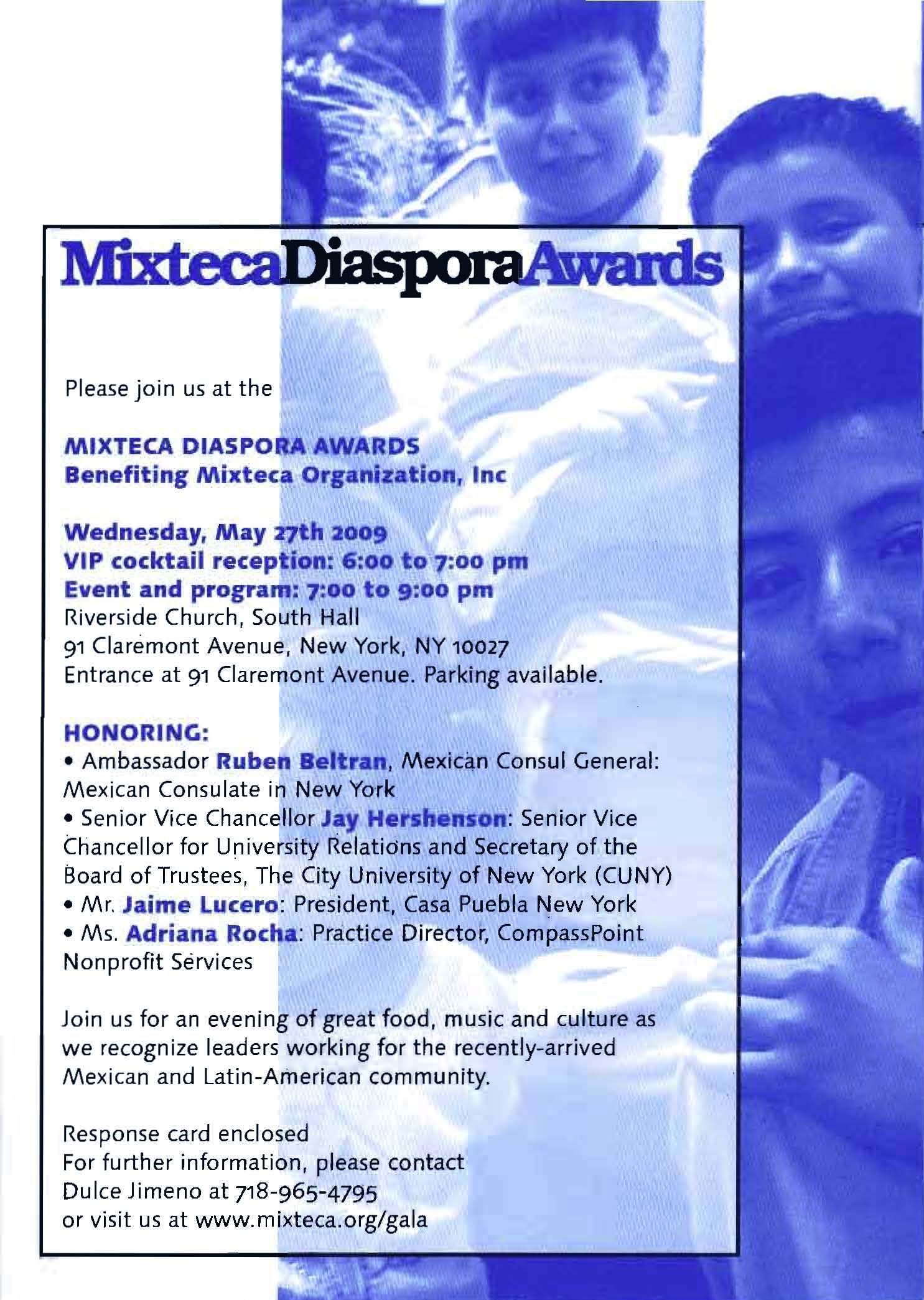 MixtecaDiasporaAwards

Please join us at the

MIXTECA DIASPORA AWARDS
Benefiting Mixteca Organization, Inc

Wednesday, May 27th 2009
VIP cocktail reception: 6:00 to 7:00 pm
Event and program: 7:00 to 9:00 pm
Riverside Church, South Hall
91 Claremont Avenue, New York, NY 10027
Entrance at 91 Claremont Avenue. Parking available.

HONORING:
• Ambassador Ruben Beltran, Mexican Consul General: Mexican Consulate in New York
• Senior Vice Chancellor Jay Hershenson: Senior Vice Chancellor for University Relations and Secretary of the Board of Trustees, The City University of New York (CUNY)
• Mr. Jaime Lucero: President, Casa Puebla New York
• Ms. Adriana Rocha: Practice Director, CompassPoint Nonprofit Services

Join us for an evening of great food, music and culture as we recognize leaders working for the recently-arrived Mexican and Latin-American community.

Response card enclosed
For further information, please contact
Dulce Jimeno at 718-965-4795
or visit us at www.mixteca.org/gala